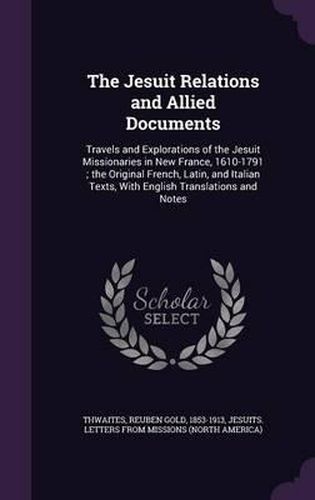 The Jesuit Relations and Allied Documents

Travels and Explorations of the Jesuit Missionaries in New France, 1610-1791 ; the Original French, Latin, and Italian Texts, With English Translations and Notes

Scholar SELECT

THWAITES, REUBEN GOLD, 1853-1913, JESUITS. LETTERS FROM MISSIONS (NORTH AMERICA)